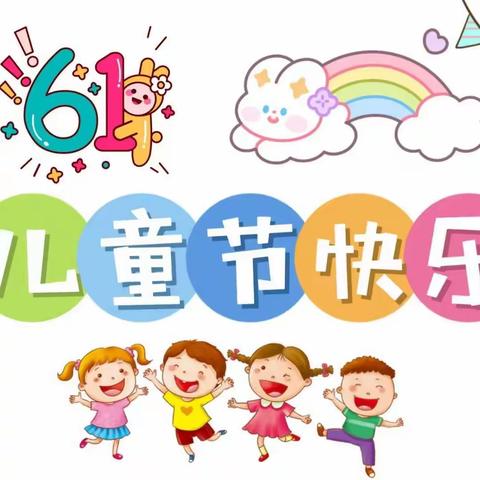 61

儿童节快乐